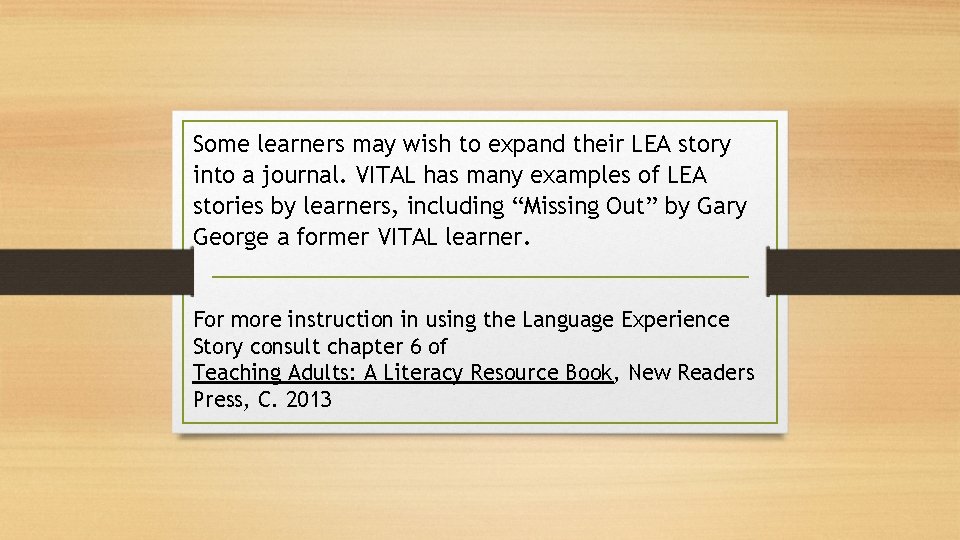 Some learners may wish to expand their LEA story into a journal. VITAL has many examples of LEA stories by learners, including “Missing Out” by Gary George a former VITAL learner.

For more instruction in using the Language Experience Story consult chapter 6 of
Teaching Adults: A Literacy Resource Book, New Readers Press, C. 2013